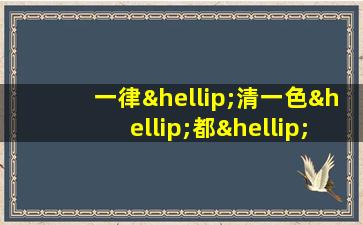 一律&hellip;清一色&hellip;都&hellip;